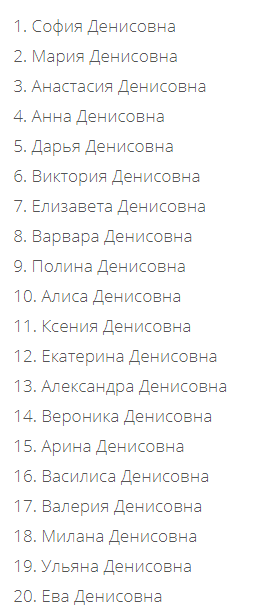 1. София Денисовна
2. Мария Денисовна
3. Анастасия Денисовна
4. Анна Денисовна
5. Дарья Денисовна
6. Виктория Денисовна
7. Елизавета Денисовна
8. Варвара Денисовна
9. Полина Денисовна
10. Алиса Денисовна
11. Ксения Денисовна
12. Екатерина Денисовна
13. Александра Денисовна
14. Вероника Денисовна
15. Арина Денисовна
16. Василиса Денисовна
17. Валерия Денисовна
18. Милана Денисовна
19. Ульяна Денисовна
20. Ева Денисовна